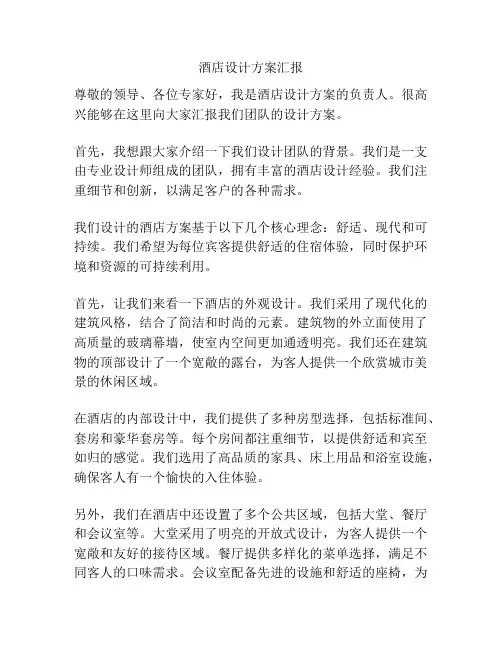 酒店设计方案汇报

尊敬的领导、各位专家好，我是酒店设计方案的负责人。很高兴能够在这里向大家汇报我们团队的设计方案。

首先，我想跟大家介绍一下我们设计团队的背景。我们是一支由专业设计师组成的团队，拥有丰富的酒店设计经验。我们注重细节和创新，以满足客户的各种需求。

我们设计的酒店方案基于以下几个核心理念：舒适、现代和可持续。我们希望为每位宾客提供舒适的住宿体验，同时保护环境和资源的可持续利用。

首先，让我们来看一下酒店的外观设计。我们采用了现代化的建筑风格，结合了简洁和时尚的元素。建筑物的外立面使用了高质量的玻璃幕墙，使室内空间更加通透明亮。我们还在建筑物的顶部设计了一个宽敞的露台，为客人提供一个欣赏城市美景的休闲区域。

在酒店的内部设计中，我们提供了多种房型选择，包括标准间、套房和豪华套房等。每个房间都注重细节，以提供舒适和宾至如归的感觉。我们选用了高品质的家具、床上用品和浴室设施，确保客人有一个愉快的入住体验。

另外，我们在酒店中还设置了多个公共区域，包括大堂、餐厅和会议室等。大堂采用了明亮的开放式设计，为客人提供一个宽敞和友好的接待区域。餐厅提供多样化的菜单选择，满足不同客人的口味需求。会议室配备先进的设施和舒适的座椅，为